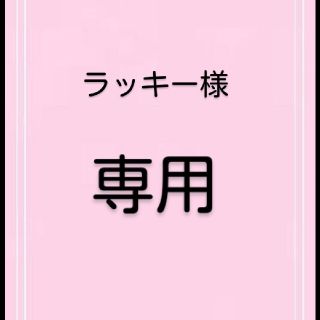 ラッキー様

専用